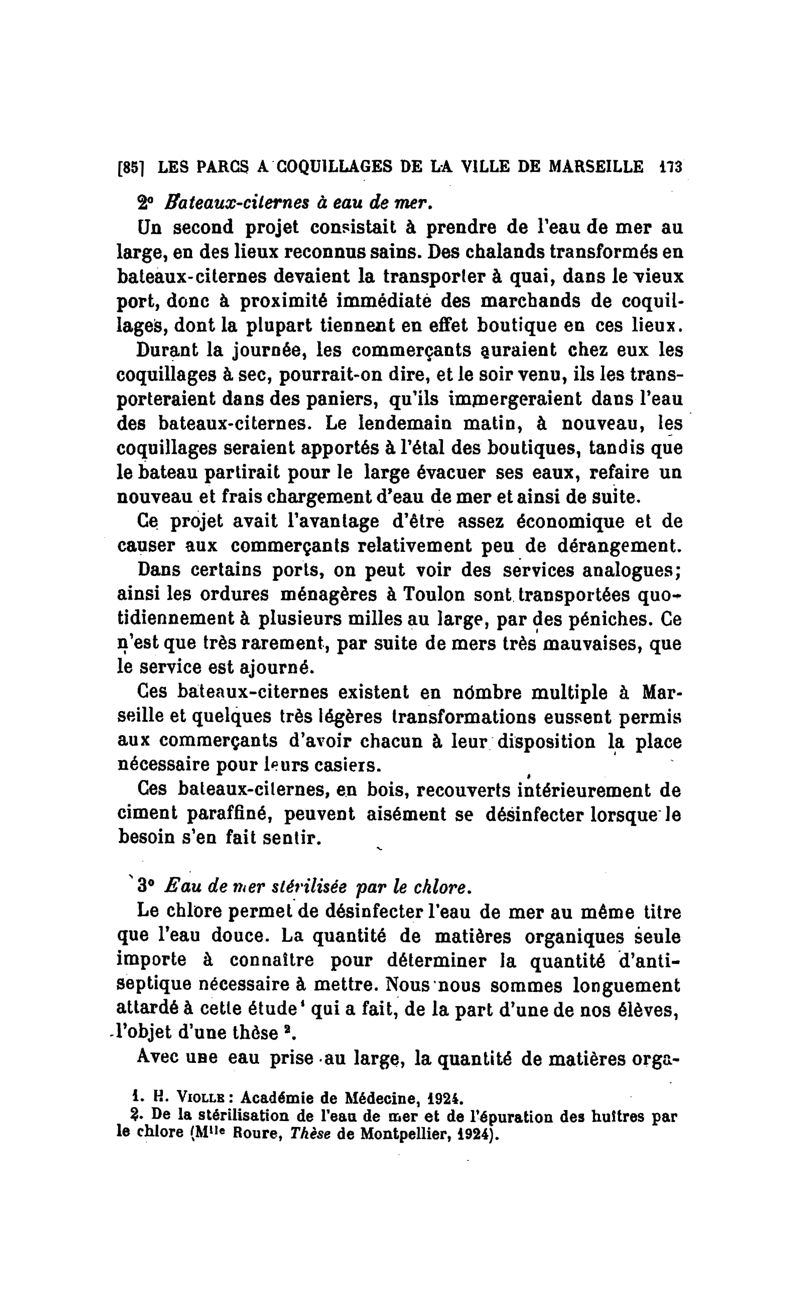 [85] LES PARCS A COQUILLAGES DE LA VILLE DE MARSEILLE 173

2° Bateaux-citernes à eau de mer.

Un second projet consistait à prendre de l'eau de mer au large, en des lieux reconnus sains. Des chalands transformés en bateaux-citernes devaient la transporter à quai, dans le vieux port, donc à proximité immédiate des marchands de coquillages, dont la plupart tiennent en effet boutique en ces lieux.

Durant la journée, les commerçants auraient chez eux les coquillages à sec, pourrait-on dire, et le soir venu, ils les transporteraient dans des paniers, qu'ils immergeraient dans l'eau des bateaux-citernes. Le lendemain matin, à nouveau, les coquillages seraient apportés à l'étal des boutiques, tandis que le bateau partirait pour le large évacuer ses eaux, refaire un nouveau et frais chargement d'eau de mer et ainsi de suite.

Ce projet avait l'avantage d'être assez économique et de causer aux commerçants relativement peu de dérangement.

Dans certains ports, on peut voir des services analogues; ainsi les ordures ménagères à Toulon sont transportées quotidiennement à plusieurs milles au large, par des péniches. Ce n'est que très rarement, par suite de mers très mauvaises, que le service est ajourné.

Ces bateaux-citernes existent en nombre multiple à Marseille et quelques très légères transformations eussent permis aux commerçants d'avoir chacun à leur disposition la place nécessaire pour leurs casiers.

Ces bateaux-citernes, en bois, recouverts intérieurement de ciment paraffiné, peuvent aisément se désinfecter lorsque le besoin s'en fait sentir.

3° Eau de mer stérilisée par le chlore.

Le chlore permet de désinfecter l'eau de mer au même titre que l'eau douce. La quantité de matières organiques seule importe à connaître pour déterminer la quantité d'antiseptique nécessaire à mettre. Nous nous sommes longuement attardé à cette étude¹ qui a fait, de la part d'une de nos élèves, l'objet d'une thèse².

Avec une eau prise au large, la quantité de matières orga-

1. H. Violle : Académie de Médecine, 1924.
2. De la stérilisation de l'eau de mer et de l'épuration des huîtres par le chlore (Mlle Roure, Thèse de Montpellier, 1924).